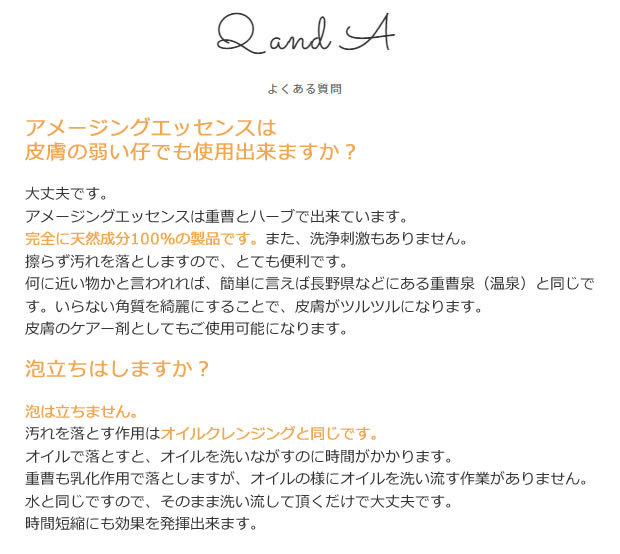 Q and A

よくある質問

アメージングエッセンスは
皮膚の弱い仔でも使用出来ますか？

大丈夫です。
アメージングエッセンスは重曹とハーブで出来ています。
完全に天然成分100%の製品です。また、洗浄刺激もありません。
擦らず汚れを落としますので、とても便利です。
何に近い物かと言われれば、簡単に言えば長野県などにある重曹泉（温泉）と同じです。いらない角質を綺麗にすることで、皮膚がツルツルになります。
皮膚のケアー剤としてもご使用可能になります。

泡立ちはしますか？

泡は立ちません。
汚れを落とす作用はオイルクレンジングと同じです。
オイルで落とすと、オイルを洗いながすのに時間がかかります。
重曹も乳化作用で落としますが、オイルの様にオイルを洗い流す作業がありません。
水と同じですので、そのまま洗い流して頂くだけで大丈夫です。
時間短縮にも効果を発揮出来ます。